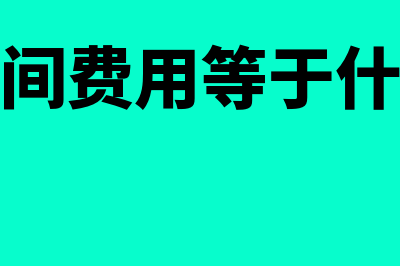 间费用等于什